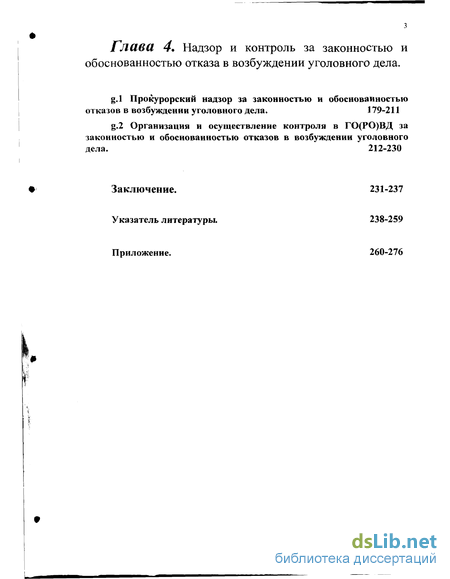 3

Глава 4. Надзор и контроль за законностью и обоснованностью отказа в возбуждении уголовного дела.

g.1 Прокурорский надзор за законностью и обоснованностью отказов в возбуждении уголовного дела. 179-211

g.2 Организация и осуществление контроля в ГО(РО)ВД за законностью и обоснованностью отказов в возбуждении уголовного дела. 212-230

Заключение. 231-237

Указатель литературы. 238-259

Приложение. 260-276

dsLib.net
библиотека диссертаций